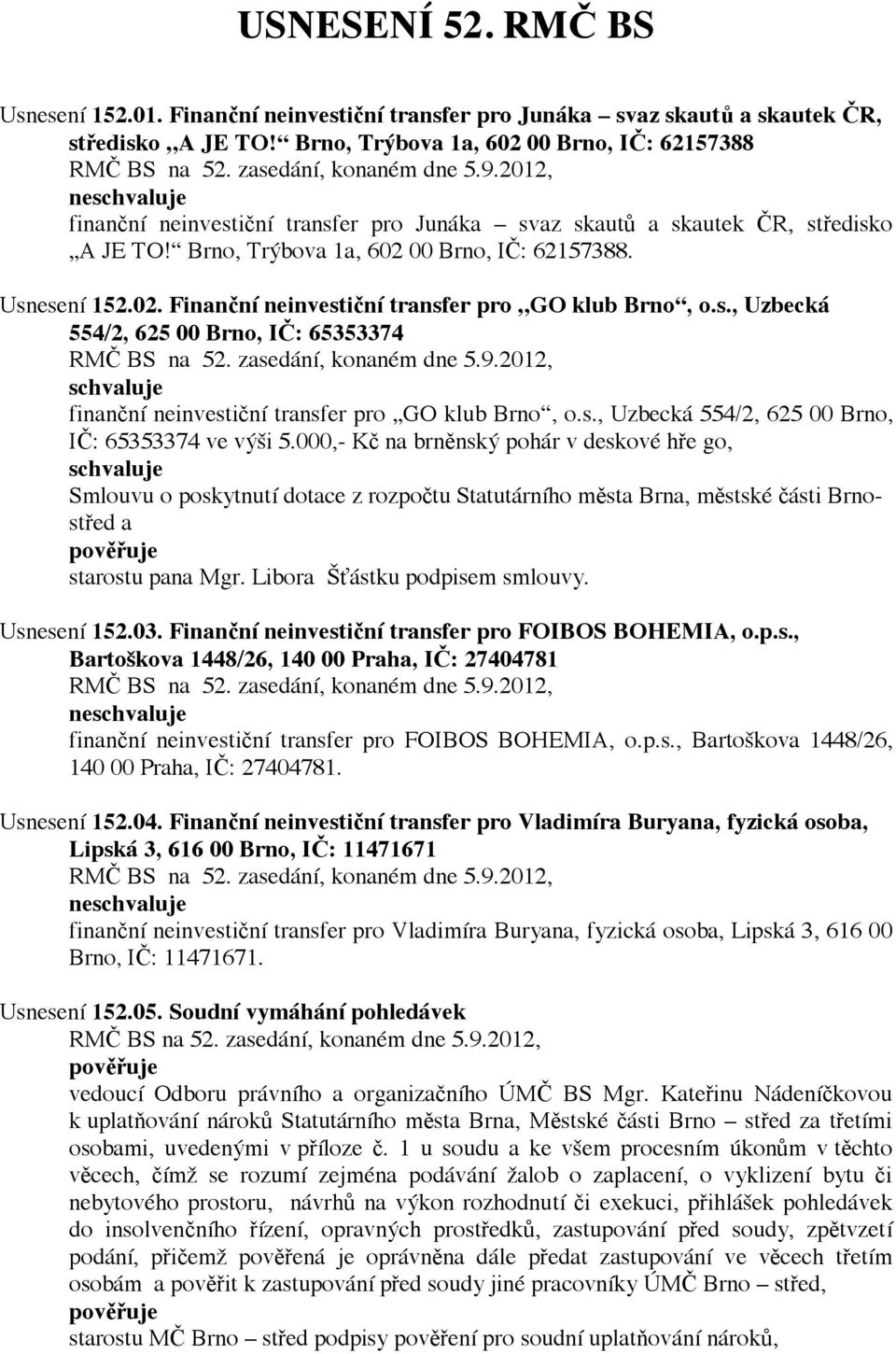 USNESENÍ 52. RMČ BS

Usnesení 152.01. Finanční neinvestiční transfer pro Junáka – svaz skautů a skautek ČR, středisko „A JE TO!“ Brno, Trýbova 1a, 602 00 Brno, IČ: 62157388
RMČ BS na 52. zasedání, konaném dne 5.9.2012,
neschvaluje
finanční neinvestiční transfer pro Junáka – svaz skautů a skautek ČR, středisko „A JE TO!“ Brno, Trýbova 1a, 602 00 Brno, IČ: 62157388.

Usnesení 152.02. Finanční neinvestiční transfer pro „GO klub Brno“, o.s., Uzbecká 554/2, 625 00 Brno, IČ: 65353374
RMČ BS na 52. zasedání, konaném dne 5.9.2012,
schvaluje
finanční neinvestiční transfer pro „GO klub Brno“, o.s., Uzbecká 554/2, 625 00 Brno, IČ: 65353374 ve výši 5.000,- Kč na brněnský pohár v deskové hře go,
schvaluje
Smlouvu o poskytnutí dotace z rozpočtu Statutárního města Brna, městské části Brno-střed a
pověřuje
starostu pana Mgr. Libora Šťástku podpisem smlouvy.

Usnesení 152.03. Finanční neinvestiční transfer pro FOIBOS BOHEMIA, o.p.s., Bartoškova 1448/26, 140 00 Praha, IČ: 27404781
RMČ BS na 52. zasedání, konaném dne 5.9.2012,
neschvaluje
finanční neinvestiční transfer pro FOIBOS BOHEMIA, o.p.s., Bartoškova 1448/26, 140 00 Praha, IČ: 27404781.

Usnesení 152.04. Finanční neinvestiční transfer pro Vladimíra Buryana, fyzická osoba, Lipská 3, 616 00 Brno, IČ: 11471671
RMČ BS na 52. zasedání, konaném dne 5.9.2012,
neschvaluje
finanční neinvestiční transfer pro Vladimíra Buryana, fyzická osoba, Lipská 3, 616 00 Brno, IČ: 11471671.

Usnesení 152.05. Soudní vymáhání pohledávek
RMČ BS na 52. zasedání, konaném dne 5.9.2012,
pověřuje
vedoucí Odboru právního a organizačního ÚMČ BS Mgr. Kateřinu Nádeníčkovou k uplatňování nároků Statutárního města Brna, Městské části Brno – střed za třetími osobami, uvedenými v příloze č. 1 u soudu a ke všem procesním úkonům v těchto věcech, čímž se rozumí zejména podávání žalob o zaplacení, o vyklizení bytu či nebytového prostoru, návrhů na výkon rozhodnutí či exekuci, přihlášek pohledávek do insolvenčního řízení, opravných prostředků, zastupování před soudy, zpětvzetí podání, přičemž pověřená je oprávněna dále předat zastupování ve věcech třetím osobám a pověřit k zastupování před soudy jiné pracovníky ÚMČ Brno – střed,
pověřuje
starostu MČ Brno – střed podpisy pověření pro soudní uplatňování nároků,